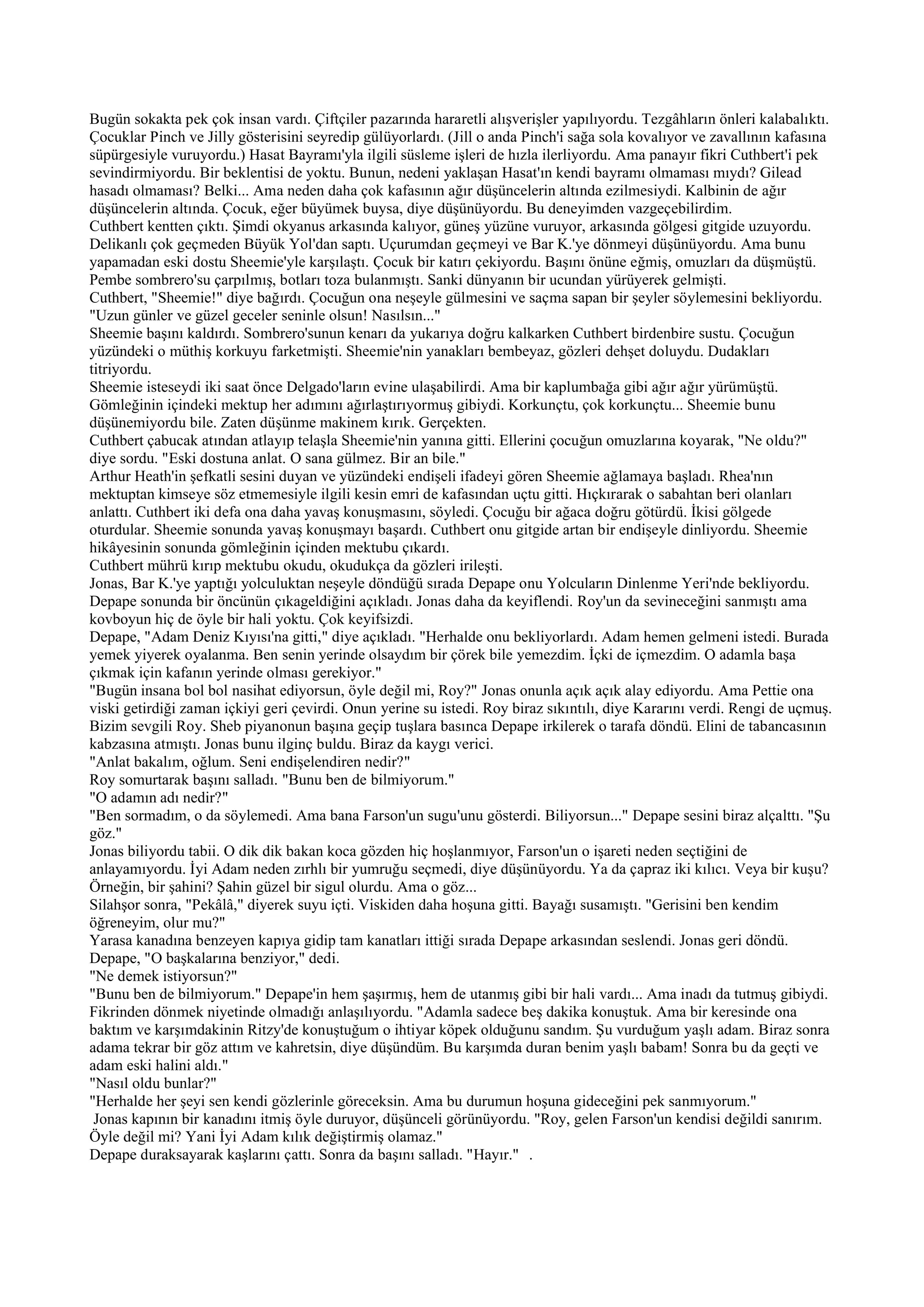 Bugün sokakta pek çok insan vardı. Çiftçiler pazarında hararetli alışverişler yapılıyordu. Tezgâhların önleri kalabalıktı. Çocuklar Pinch ve Jilly gösterisini seyredip gülüyorlardı. (Jill o anda Pinch'i sağa sola kovalıyor ve zavallının kafasına süpürgesiyle vuruyordu.) Hasat Bayramı'yla ilgili süsleme işleri de hızla ilerliyordu. Ama panayır fikri Cuthbert'i pek sevindirmiyordu. Bir beklentisi de yoktu. Bunun, nedeni yaklaşan Hasat'ın kendi bayramı olmaması mıydı? Gilead hasadı olmaması? Belki... Ama neden daha çok kafasının ağır düşüncelerin altında ezilmesiydi. Kalbinin de ağır düşüncelerin altında. Çocuk, eğer büyümek buysa, diye düşünüyordu. Bu deneyimden vazgeçebilirdim.
Cuthbert kentten çıktı. Şimdi okyanus arkasında kalıyor, güneş yüzüne vuruyor, arkasında gölgesi gitgide uzuyordu. Delikanlı çok geçmeden Büyük Yol'dan saptı. Uçurumdan geçmeyi ve Bar K.'ye dönmeyi düşünüyordu. Ama bunu yapamadan eski dostu Sheemie'yle karşılaştı. Çocuk bir katırı çekiyordu. Başını önüne eğmiş, omuzları da düşmüştü. Pembe sombrero'su çarpılmış, botları toza bulanmıştı. Sanki dünyanın bir ucundan yürüyerek gelmişti.
Cuthbert, "Sheemie!" diye bağırdı. Çocuğun ona neşeyle gülmesini ve saçma sapan bir şeyler söylemesini bekliyordu. "Uzun günler ve güzel geceler seninle olsun! Nasılsın..."
Sheemie başını kaldırdı. Sombrero'sunun kenarı da yukarıya doğru kalkarken Cuthbert birdenbire sustu. Çocuğun yüzündeki o müthiş korkuyu farketmişti. Sheemie'nin yanakları bembeyaz, gözleri dehşet doluydu. Dudakları titriyordu.
Sheemie isteseydi iki saat önce Delgado'ların evine ulaşabilirdi. Ama bir kaplumbağa gibi ağır ağır yürümüştü. Gömleğinin içindeki mektup her adımını ağırlaştırıyormuş gibiydi. Korkunçtu, çok korkunçtu... Sheemie bunu düşünemiyordu bile. Zaten düşünme makinem kırık. Gerçekten.
Cuthbert çabucak atından atlayıp telaşla Sheemie'nin yanına gitti. Ellerini çocuğun omuzlarına koyarak, "Ne oldu?" diye sordu. "Eski dostuna anlat. O sana gülmez. Bir an bile."
Arthur Heath'in şefkatli sesini duyan ve yüzündeki endişeli ifadeyi gören Sheemie ağlamaya başladı. Rhea'nın mektuptan kimseye söz etmemesiyle ilgili kesin emri de kafasından uçtu gitti. Hıçkırarak o sabahtan beri olanları anlattı. Cuthbert iki defa ona daha yavaş konuşmasını, söyledi. Çocuğu bir ağaca doğru götürdü. İkisi gölgede oturdular. Sheemie sonunda yavaş konuşmayı başardı. Cuthbert onu gitgide artan bir endişeyle dinliyordu. Sheemie hikâyesinin sonunda gömleğinin içinden mektubu çıkardı.
Cuthbert mührü kırıp mektubu okudu, okudukça da gözleri irileşti.
Jonas, Bar K.'ye yaptığı yolculuktan neşeyle döndüğü sırada Depape onu Yolcuların Dinlenme Yeri'nde bekliyordu. Depape sonunda bir öncünün çıkageldiğini açıkladı. Jonas daha da keyiflendi. Roy'un da sevineceğini sanmıştı ama kovboyun hiç de öyle bir hali yoktu. Çok keyifsizdi.
Depape, "Adam Deniz Kıyısı'na gitti," diye açıkladı. "Herhalde onu bekliyorlardı. Adam hemen gelmeni istedi. Burada yemek yiyerek oyalanma. Ben senin yerinde olsaydım bir çörek bile yemezdim. İçki de içmezdim. O adamla başa çıkmak için kafanın yerinde olması gerekiyor."
"Bugün insana bol bol nasihat ediyorsun, öyle değil mi, Roy?" Jonas onunla açık açık alay ediyordu. Ama Pettie ona viski getirdiği zaman içkiyi geri çevirdi. Onun yerine su istedi. Roy biraz sıkıntılı, diye Kararını verdi. Rengi de uçmuş. Bizim sevgili Roy. Sheb piyanonun başına geçip tuşlara basınca Depape irkilerek o tarafa döndü. Elini de tabancasının kabzasına atmıştı. Jonas bunu ilginç buldu. Biraz da kaygı verici.
"Anlat bakalım, oğlum. Seni endişelendiren nedir?"
Roy somurtarak başını salladı. "Bunu ben de bilmiyorum."
"O adamın adı nedir?"
"Ben sormadım, o da söylemedi. Ama bana Farson'un sugu'unu gösterdi. Biliyorsun..." Depape sesini biraz alçalttı. "Şu göz."
Jonas biliyordu tabii. O dik dik bakan koca gözden hiç hoşlanmıyor, Farson'un o işareti neden seçtiğini de anlayamıyordu. İyi Adam neden zırhlı bir yumruğu seçmedi, diye düşünüyordu. Ya da çapraz iki kılıcı. Veya bir kuşu? Örneğin, bir şahini? Şahin güzel bir sigul olurdu. Ama o göz...
Silahşor sonra, "Pekâlâ," diyerek suyu içti. Viskiden daha hoşuna gitti. Bayağı susamıştı. "Gerisini ben kendim öğreneyim, olur mu?"
Yarasa kanadına benzeyen kapıya gidip tam kanatları ittiği sırada Depape arkasından seslendi. Jonas geri döndü.
Depape, "O başkalarına benziyor," dedi.
"Ne demek istiyorsun?"
"Bunu ben de bilmiyorum." Depape'in hem şaşırmış, hem de utanmış gibi bir hali vardı... Ama inadı da tutmuş gibiydi. Fikrinden dönmek niyetinde olmadığı anlaşılıyordu. "Adamla sadece beş dakika konuştuk. Ama bir keresinde ona baktım ve karşımdakinin Ritzy'de konuştuğum o ihtiyar köpek olduğunu sandım. Şu vurduğum yaşlı adam. Biraz sonra adama tekrar bir göz attım ve kahretsin, diye düşündüm. Bu karşımda duran benim yaşlı babam! Sonra bu da geçti ve adam eski halini aldı."
"Nasıl oldu bunlar?"
"Herhalde her şeyi sen kendi gözlerinle göreceksin. Ama bu durumun hoşuna gideceğini pek sanmıyorum."
Jonas kapının bir kanadını itmiş öyle duruyor, düşünceli görünüyordu. "Roy, gelen Farson'un kendisi değildi sanırım. Öyle değil mi? Yani İyi Adam kılık değiştirmiş olamaz."
Depape duraksayarak kaşlarını çattı. Sonra da başını salladı. "Hayır." .